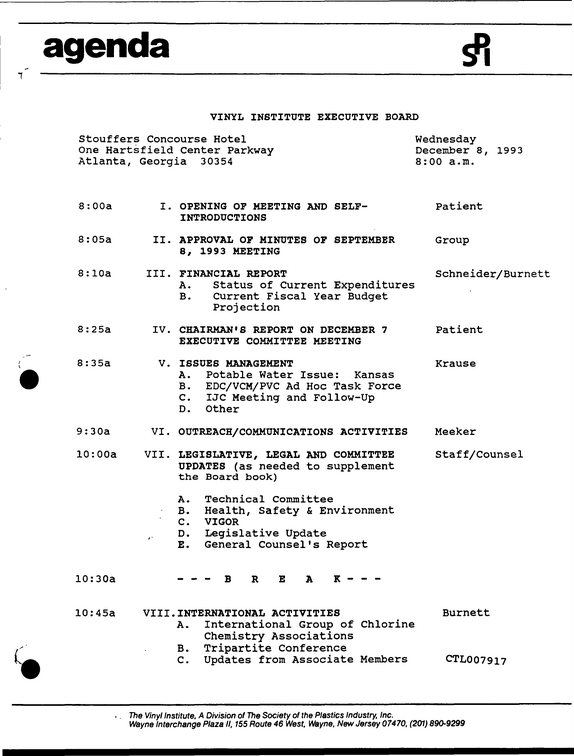 agenda

SPI

VINYL INSTITUTE EXECUTIVE BOARD

Stouffers Concourse Hotel
One Hartsfield Center Parkway
Atlanta, Georgia 30354

Wednesday
December 8, 1993
8:00 a.m.

8:00a I. OPENING OF MEETING AND SELF-INTRODUCTIONS Patient

8:05a II. APPROVAL OF MINUTES OF SEPTEMBER 8, 1993 MEETING Group

8:10a III. FINANCIAL REPORT Schneider/Burnett
A. Status of Current Expenditures
B. Current Fiscal Year Budget Projection

8:25a IV. CHAIRMAN'S REPORT ON DECEMBER 7 EXECUTIVE COMMITTEE MEETING Patient

8:35a V. ISSUES MANAGEMENT Krause
A. Potable Water Issue: Kansas
B. EDC/VCM/PVC Ad Hoc Task Force
C. IJC Meeting and Follow-Up
D. Other

9:30a VI. OUTREACH/COMMUNICATIONS ACTIVITIES Meeker

10:00a VII. LEGISLATIVE, LEGAL AND COMMITTEE UPDATES (as needed to supplement the Board book) Staff/Counsel

A. Technical Committee
B. Health, Safety & Environment
C. VIGOR
D. Legislative Update
E. General Counsel's Report

10:30a - - - B R E A K - - -

10:45a VIII. INTERNATIONAL ACTIVITIES Burnett
A. International Group of Chlorine Chemistry Associations
B. Tripartite Conference
C. Updates from Associate Members

CTL007917

The Vinyl Institute, A Division of The Society of the Plastics Industry, Inc.
Wayne Interchange Plaza II, 155 Route 46 West, Wayne, New Jersey 07470, (201) 890-9299